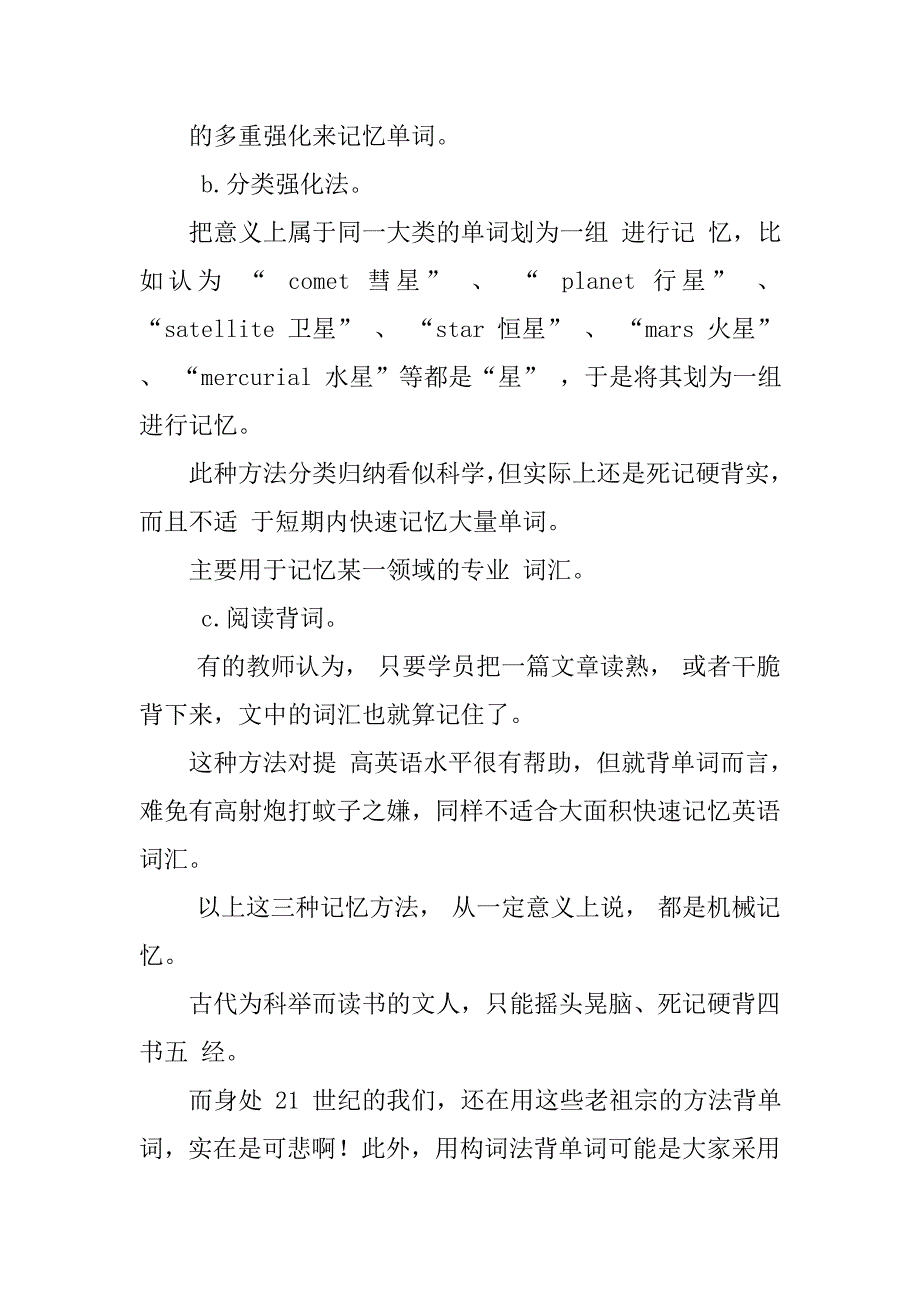 的多重强化来记忆单词。

b.分类强化法。

把意义上属于同一大类的单词划为一组 进行记 忆，比如认为 “ comet 彗星” 、 “ planet 行星” 、 “satellite 卫星” 、 “star 恒星” 、 “mars 火星” 、 “mercurial 水星”等都是“星” ，于是将其划为一组进行记忆。

此种方法分类归纳看似科学,但实际上还是死记硬背实，而且不适 于短期内快速记忆大量单词。

主要用于记忆某一领域的专业 词汇。

c.阅读背词。

有的教师认为， 只要学员把一篇文章读熟， 或者干脆背下来，文中的词汇也就算记住了。

这种方法对提 高英语水平很有帮助，但就背单词而言，难免有高射炮打蚊子之嫌，同样不适合大面积快速记忆英语词汇。

以上这三种记忆方法， 从一定意义上说， 都是机械记忆。

古代为科举而读书的文人，只能摇头晃脑、死记硬背四书五 经。

而身处 21 世纪的我们，还在用这些老祖宗的方法背单词，实在是可悲啊！此外，用构词法背单词可能是大家采用